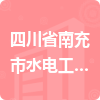 四川省南充市水电工...